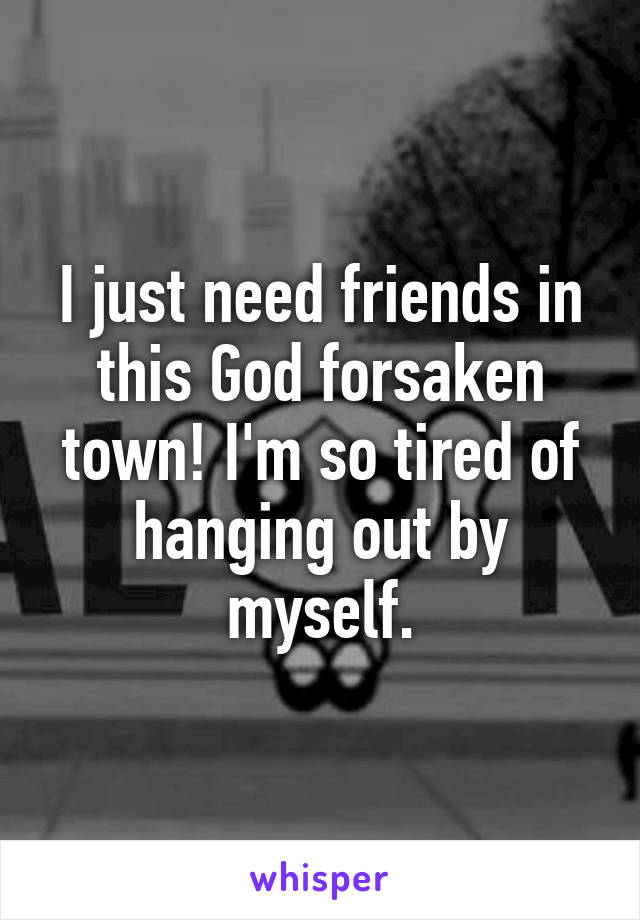 I just need friends in this God forsaken town! I'm so tired of hanging out by myself.

whisper